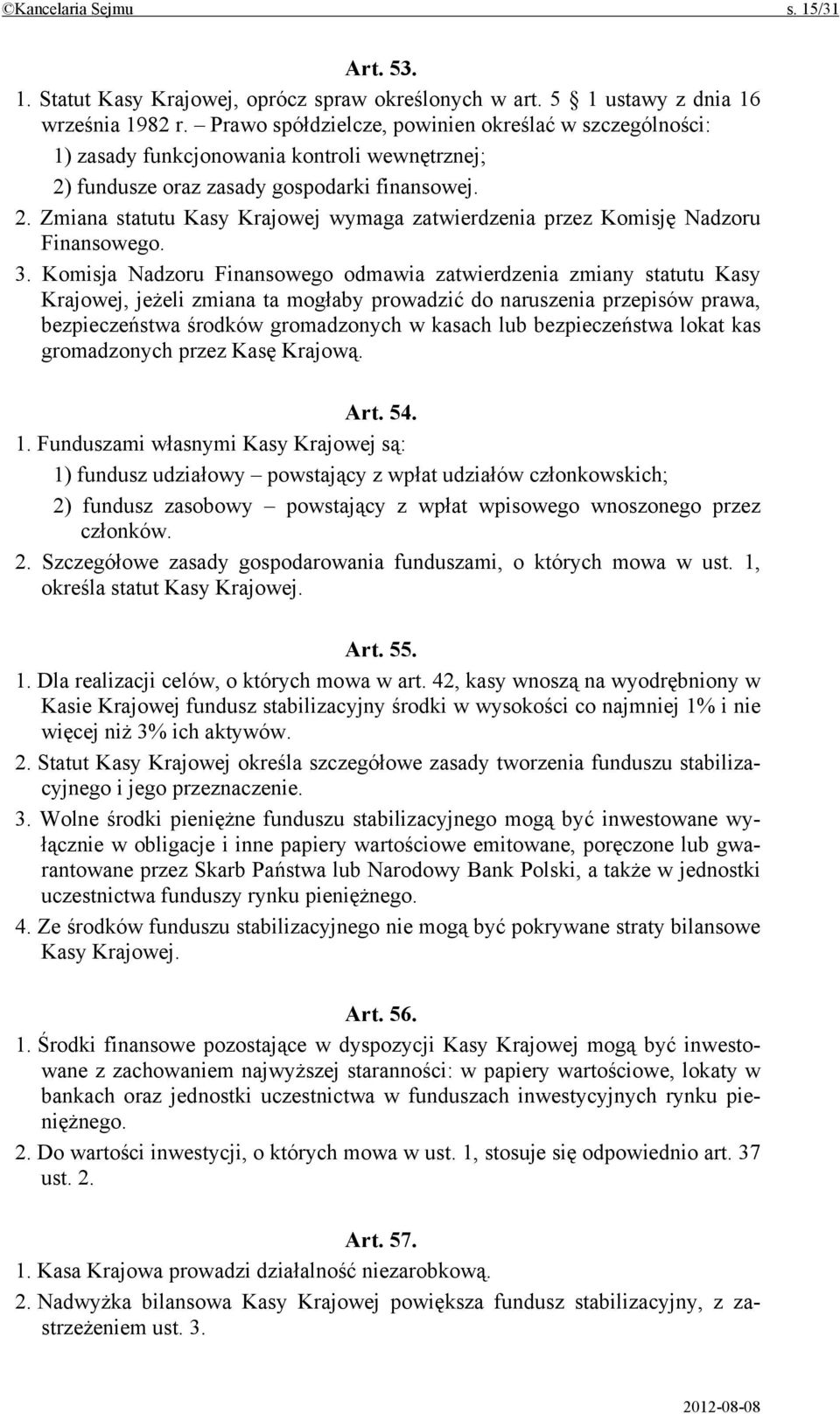 ©Kancelaria Sejmu s. 15/31

Art. 53.

1. Statut Kasy Krajowej, oprócz spraw określonych w art. 5 1 ustawy z dnia 16 września 1982 r. – Prawo spółdzielcze, powinien określać w szczególności:

1) zasady funkcjonowania kontroli wewnętrznej;

2) fundusze oraz zasady gospodarki finansowej.

2. Zmiana statutu Kasy Krajowej wymaga zatwierdzenia przez Komisję Nadzoru Finansowego.

3. Komisja Nadzoru Finansowego odmawia zatwierdzenia zmiany statutu Kasy Krajowej, jeżeli zmiana ta mogłaby prowadzić do naruszenia przepisów prawa, bezpieczeństwa środków gromadzonych w kasach lub bezpieczeństwa lokat kas gromadzonych przez Kasę Krajową.

Art. 54.

1. Funduszami własnymi Kasy Krajowej są:

1) fundusz udziałowy – powstający z wpłat udziałów członkowskich;

2) fundusz zasobowy – powstający z wpłat wpisowego wnoszonego przez członków.

2. Szczegółowe zasady gospodarowania funduszami, o których mowa w ust. 1, określa statut Kasy Krajowej.

Art. 55.

1. Dla realizacji celów, o których mowa w art. 42, kasy wnoszą na wyodrębniony w Kasie Krajowej fundusz stabilizacyjny środki w wysokości co najmniej 1% i nie więcej niż 3% ich aktywów.

2. Statut Kasy Krajowej określa szczegółowe zasady tworzenia funduszu stabilizacyjnego i jego przeznaczenie.

3. Wolne środki pieniężne funduszu stabilizacyjnego mogą być inwestowane wyłącznie w obligacje i inne papiery wartościowe emitowane, poręczone lub gwarantowane przez Skarb Państwa lub Narodowy Bank Polski, a także w jednostki uczestnictwa funduszy rynku pieniężnego.

4. Ze środków funduszu stabilizacyjnego nie mogą być pokrywane straty bilansowe Kasy Krajowej.

Art. 56.

1. Środki finansowe pozostające w dyspozycji Kasy Krajowej mogą być inwestowane z zachowaniem najwyższej staranności: w papiery wartościowe, lokaty w bankach oraz jednostki uczestnictwa w funduszach inwestycyjnych rynku pieniężnego.

2. Do wartości inwestycji, o których mowa w ust. 1, stosuje się odpowiednio art. 37 ust. 2.

Art. 57.

1. Kasa Krajowa prowadzi działalność niezarobkową.

2. Nadwyżka bilansowa Kasy Krajowej powiększa fundusz stabilizacyjny, z zastrzeżeniem ust. 3.

2012-08-08